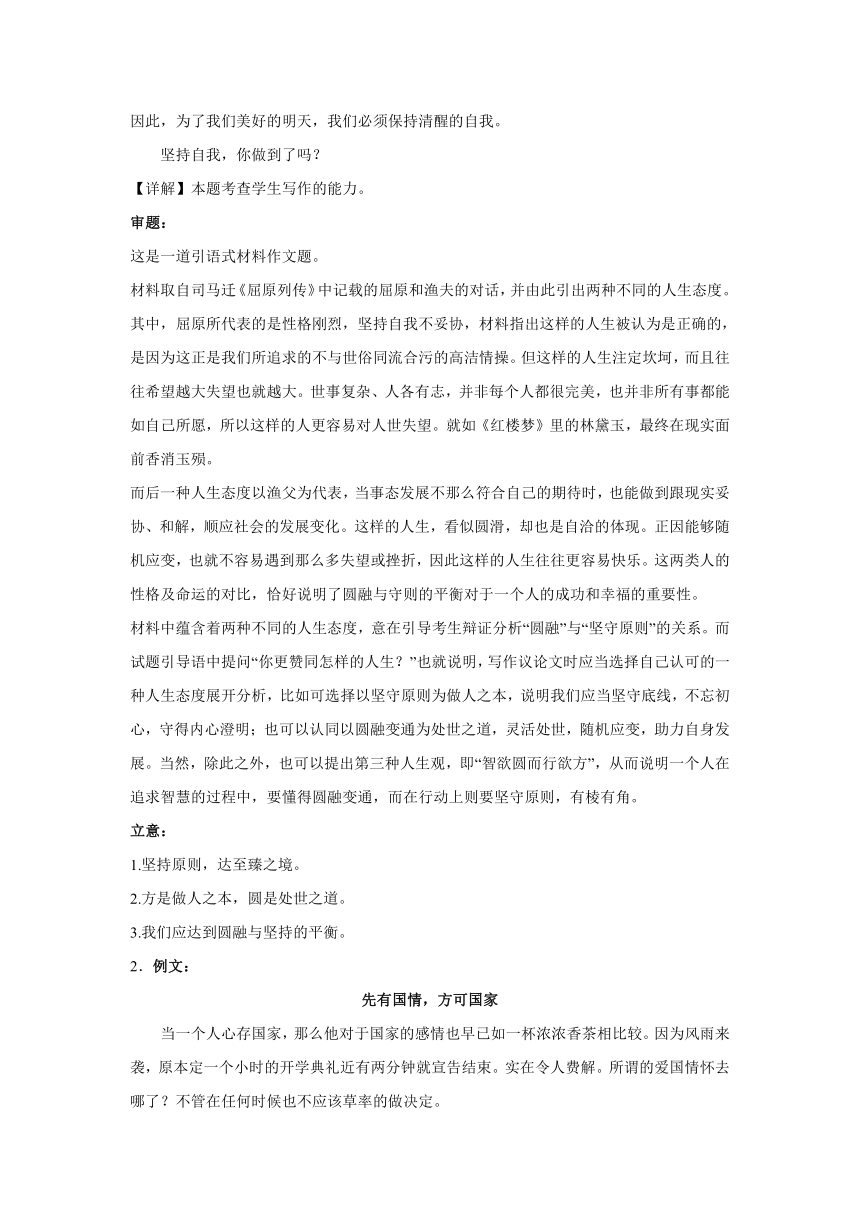 因此，为了我们美好的明天，我们必须保持清醒的自我。

坚持自我，你做到了吗？

【详解】本题考查学生写作的能力。

审题：

这是一道引语式材料作文题。

材料取自司马迁《屈原列传》中记载的屈原和渔夫的对话，并由此引出两种不同的人生态度。其中，屈原所代表的是性格刚烈，坚持自我不妥协，材料指出这样的人生被认为是正确的，是因为这正是我们所追求的不与世俗同流合污的高洁情操。但这样的人生注定坎坷，而且往往希望越大失望也就越大。世事复杂、人各有志，并非每个人都很完美，也并非所有事都能如自己所愿，所以这样的人更容易对人世失望。就如《红楼梦》里的林黛玉，最终在现实面前香消玉殒。

而后一种人生态度以渔父为代表，当事态发展不那么符合自己的期待时，也能做到跟现实妥协、和解，顺应社会的发展变化。这样的人生，看似圆滑，却也是自洽的体现。正因能够随机应变，也就不容易遇到那么多失望或挫折，因此这样的人生往往更容易快乐。这两类人的性格及命运的对比，恰好说明了圆融与守则的平衡对于一个人的成功和幸福的重要性。

材料中蕴含着两种不同的人生态度，意在引导考生辩证分析“圆融”与“坚守原则”的关系。而试题引导语中提问“你更赞同怎样的人生？”也就说明，写作议论文时应当选择自己认可的一种人生态度展开分析，比如可选择以坚守原则为做人之本，说明我们应当坚守底线，不忘初心，守得内心澄明；也可以认同以圆融变通为处世之道，灵活处世，随机应变，助力自身发展。当然，除此之外，也可以提出第三种人生观，即“智欲圆而行欲方”，从而说明一个人在追求智慧的过程中，要懂得圆融变通，而在行动上则要坚守原则，有棱有角。

立意：

1.坚持原则，达至臻之境。

2.方是做人之本，圆是处世之道。

3.我们应达到圆融与坚持的平衡。

2．例文：

先有国情，方可国家

当一个人心存国家，那么他对于国家的感情也早已如一杯浓浓香茶相比较。因为风雨来袭，原本定一个小时的开学典礼近有两分钟就宣告结束。实在令人费解。所谓的爱国情怀去哪了？不管在任何时候也不应该草率的做决定。